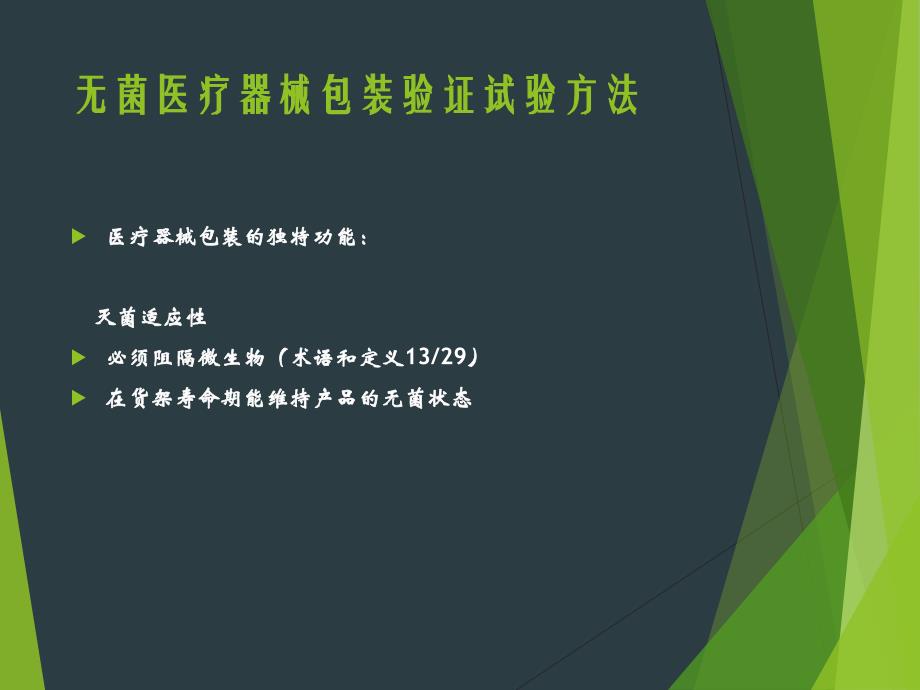 无菌医疗器械包装验证试验方法

医疗器械包装的独特功能：

灭菌适应性

必须阻隔微生物（术语和定义13/29）

在货架寿命期能维持产品的无菌状态